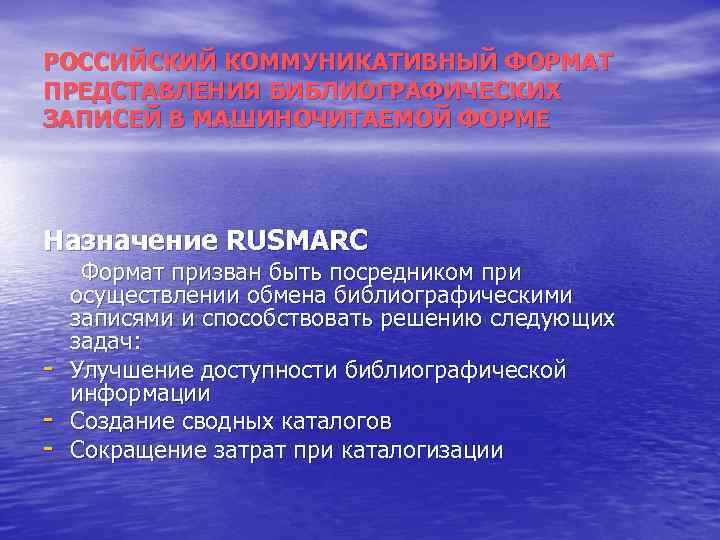 РОССИЙСКИЙ КОММУНИКАТИВНЫЙ ФОРМАТ ПРЕДСТАВЛЕНИЯ БИБЛИОГРАФИЧЕСКИХ ЗАПИСЕЙ В МАШИНОЧИТАЕМОЙ ФОРМЕ

Назначение RUSMARC

Формат призван быть посредником при осуществлении обмена библиографическими записями и способствовать решению следующих задач:

- Улучшение доступности библиографической информации
- Создание сводных каталогов
- Сокращение затрат при каталогизации